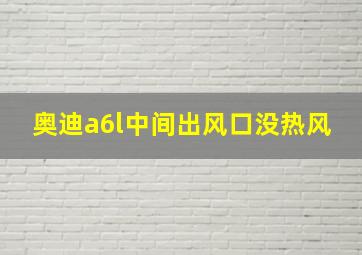 奥迪a6l中间出风口没热风